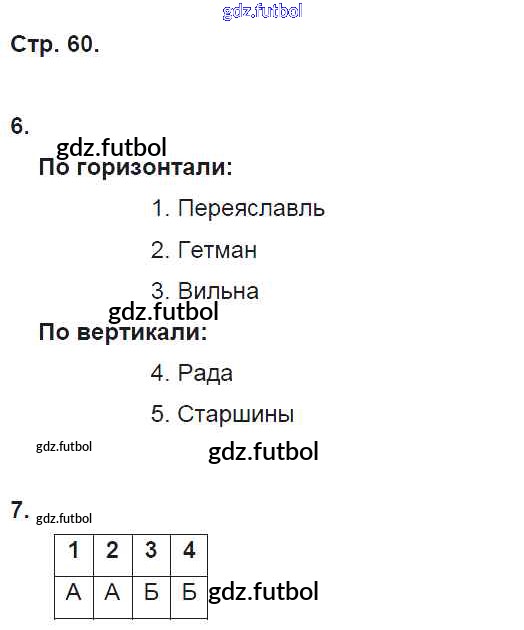 gdz.futbol

Стр. 60.

6.

gdz.futbol

По горизонтали:

1. Переяславль

2. Гетман

3. Вильна

gdz.futbol

По вертикали:

4. Рада

5. Старшины

gdz.futbol

gdz.futbol

7. gdz.futbol

| 1 | 2 | 3 | 4 |
|---|---|---|---|
| А | А | Б | Б |

gdz.futbol